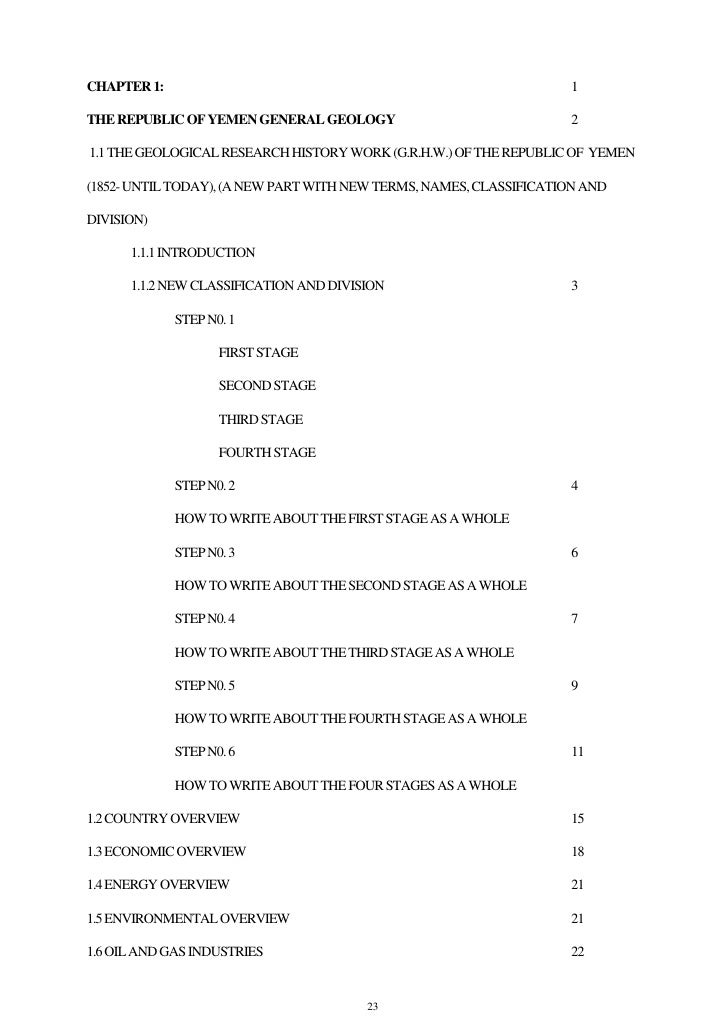 CHAPTER 1: 1

THE REPUBLIC OF YEMEN GENERAL GEOLOGY 2

1.1 THE GEOLOGICAL RESEARCH HISTORY WORK (G.R.H.W.) OF THE REPUBLIC OF YEMEN (1852- UNTIL TODAY), (A NEW PART WITH NEW TERMS, NAMES, CLASSIFICATION AND DIVISION)

1.1.1 INTRODUCTION

1.1.2 NEW CLASSIFICATION AND DIVISION 3

STEP N0. 1

FIRST STAGE

SECOND STAGE

THIRD STAGE

FOURTH STAGE

STEP N0. 2 4

HOW TO WRITE ABOUT THE FIRST STAGE AS A WHOLE

STEP N0. 3 6

HOW TO WRITE ABOUT THE SECOND STAGE AS A WHOLE

STEP N0. 4 7

HOW TO WRITE ABOUT THE THIRD STAGE AS A WHOLE

STEP N0. 5 9

HOW TO WRITE ABOUT THE FOURTH STAGE AS A WHOLE

STEP N0. 6 11

HOW TO WRITE ABOUT THE FOUR STAGES AS A WHOLE

1.2 COUNTRY OVERVIEW 15

1.3 ECONOMIC OVERVIEW 18

1.4 ENERGY OVERVIEW 21

1.5 ENVIRONMENTAL OVERVIEW 21

1.6 OIL AND GAS INDUSTRIES 22

23